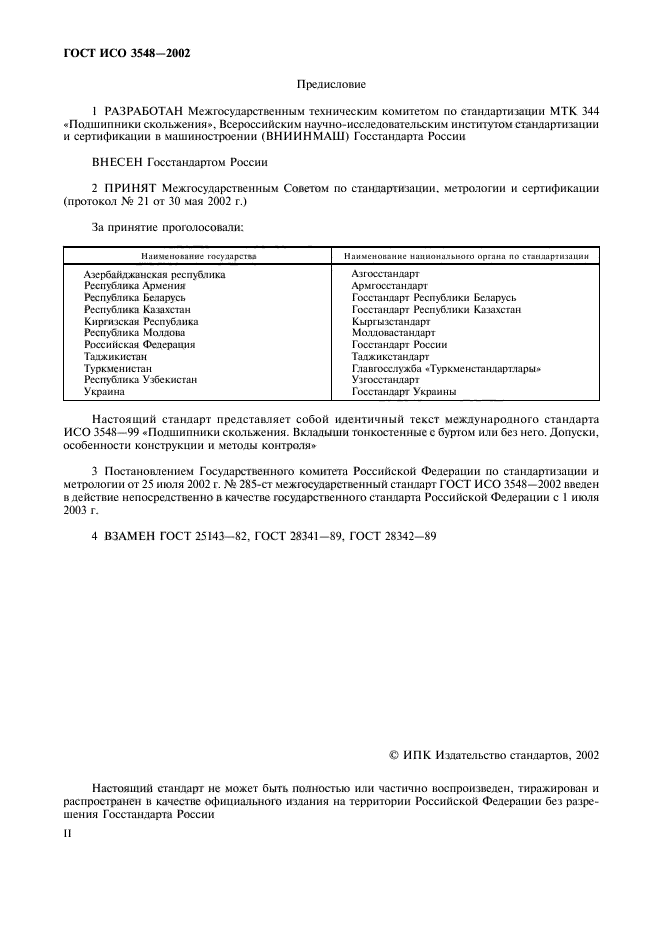 ГОСТ ИСО 3548—2002

Предисловие

1 РАЗРАБОТАН Межгосударственным техническим комитетом по стандартизации МТК 344 «Подшипники скольжения», Всероссийским научно-исследовательским институтом стандартизации и сертификации в машиностроении (ВНИИНМАШ) Госстандарта России

ВНЕСЕН Госстандартом России

2 ПРИНЯТ Межгосударственным Советом по стандартизации, метрологии и сертификации (протокол № 21 от 30 мая 2002 г.)

За принятие проголосовали:

| Наименование государства | Наименование национального органа по стандартизации |
|---|---|
| Азербайджанская республика | Азгосстандарт |
| Республика Армения | Армгосстандарт |
| Республика Беларусь | Госстандарт Республики Беларусь |
| Республика Казахстан | Госстандарт Республики Казахстан |
| Киргизская Республика | Кыргызстандарт |
| Республика Молдова | Молдовастандарт |
| Российская Федерация | Госстандарт России |
| Таджикистан | Таджикстандарт |
| Туркменистан | Главгосслужба «Туркменстандартлары» |
| Республика Узбекистан | Узгосстандарт |
| Украина | Госстандарт Украины |

Настоящий стандарт представляет собой идентичный текст международного стандарта ИСО 3548—99 «Подшипники скольжения. Вкладыши тонкостенные с буртом или без него. Допуски, особенности конструкции и методы контроля»

3 Постановлением Государственного комитета Российской Федерации по стандартизации и метрологии от 25 июля 2002 г. № 285-ст межгосударственный стандарт ГОСТ ИСО 3548—2002 введен в действие непосредственно в качестве государственного стандарта Российской Федерации с 1 июля 2003 г.

4 ВЗАМЕН ГОСТ 25143—82, ГОСТ 28341—89, ГОСТ 28342—89

© ИПК Издательство стандартов, 2002

Настоящий стандарт не может быть полностью или частично воспроизведен, тиражирован и распространен в качестве официального издания на территории Российской Федерации без разрешения Госстандарта России

II